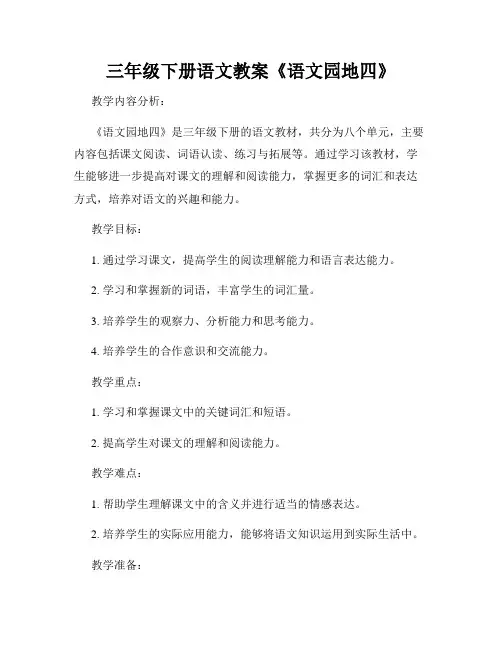 三年级下册语文教案《语文园地四》

教学内容分析：

《语文园地四》是三年级下册的语文教材，共分为八个单元，主要内容包括课文阅读、词语认读、练习与拓展等。通过学习该教材，学生能够进一步提高对课文的理解和阅读能力，掌握更多的词汇和表达方式，培养对语文的兴趣和能力。

教学目标：

1. 通过学习课文，提高学生的阅读理解能力和语言表达能力。

2. 学习和掌握新的词语，丰富学生的词汇量。

3. 培养学生的观察力、分析能力和思考能力。

4. 培养学生的合作意识和交流能力。

教学重点：

1. 学习和掌握课文中的关键词汇和短语。

2. 提高学生对课文的理解和阅读能力。

教学难点：

1. 帮助学生理解课文中的含义并进行适当的情感表达。

2. 培养学生的实际应用能力，能够将语文知识运用到实际生活中。

教学准备：